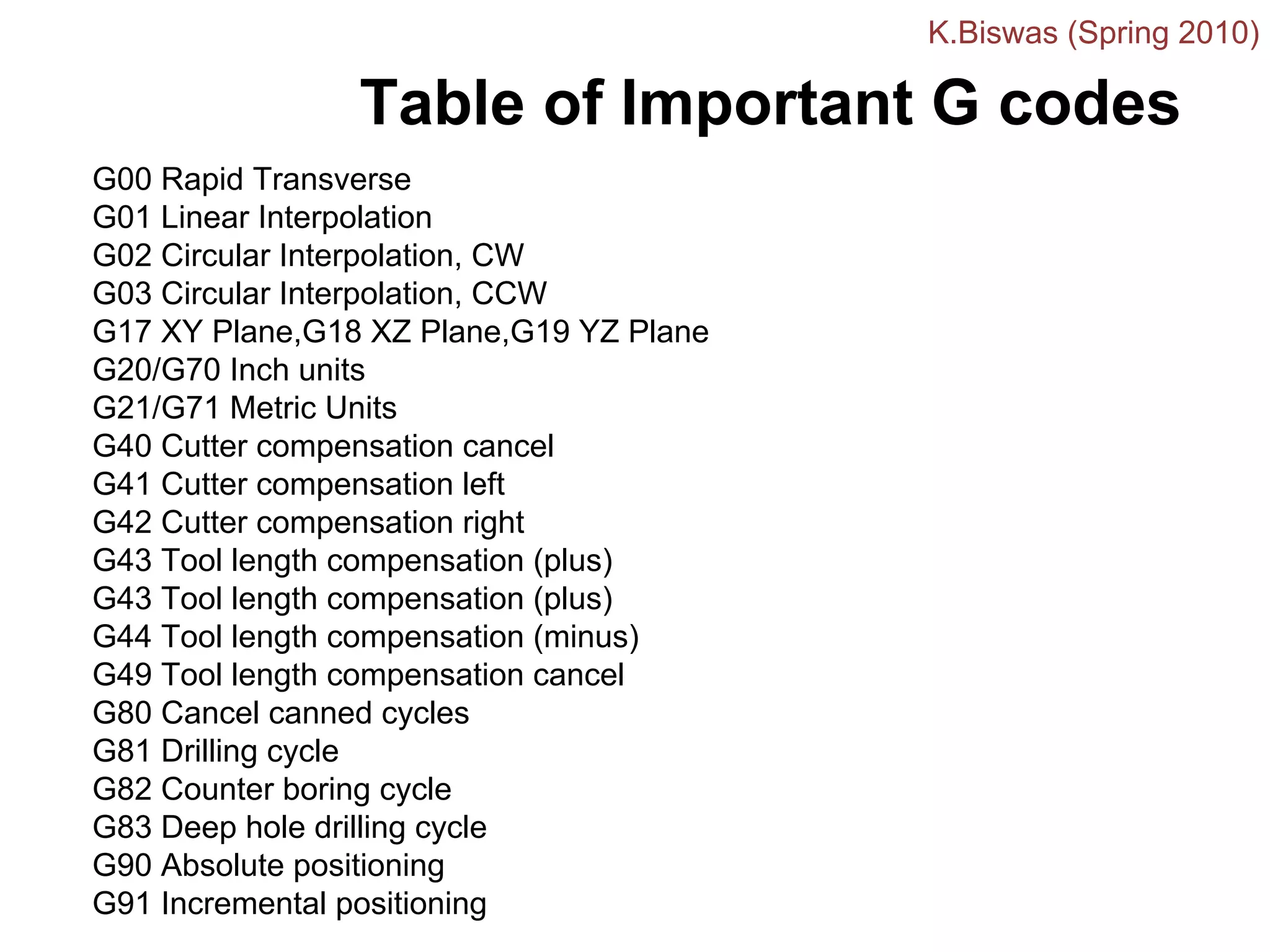 K.Biswas (Spring 2010)

Table of Important G codes

G00 Rapid Transverse
G01 Linear Interpolation
G02 Circular Interpolation, CW
G03 Circular Interpolation, CCW
G17 XY Plane,G18 XZ Plane,G19 YZ Plane
G20/G70 Inch units
G21/G71 Metric Units
G40 Cutter compensation cancel
G41 Cutter compensation left
G42 Cutter compensation right
G43 Tool length compensation (plus)
G43 Tool length compensation (plus)
G44 Tool length compensation (minus)
G49 Tool length compensation cancel
G80 Cancel canned cycles
G81 Drilling cycle
G82 Counter boring cycle
G83 Deep hole drilling cycle
G90 Absolute positioning
G91 Incremental positioning